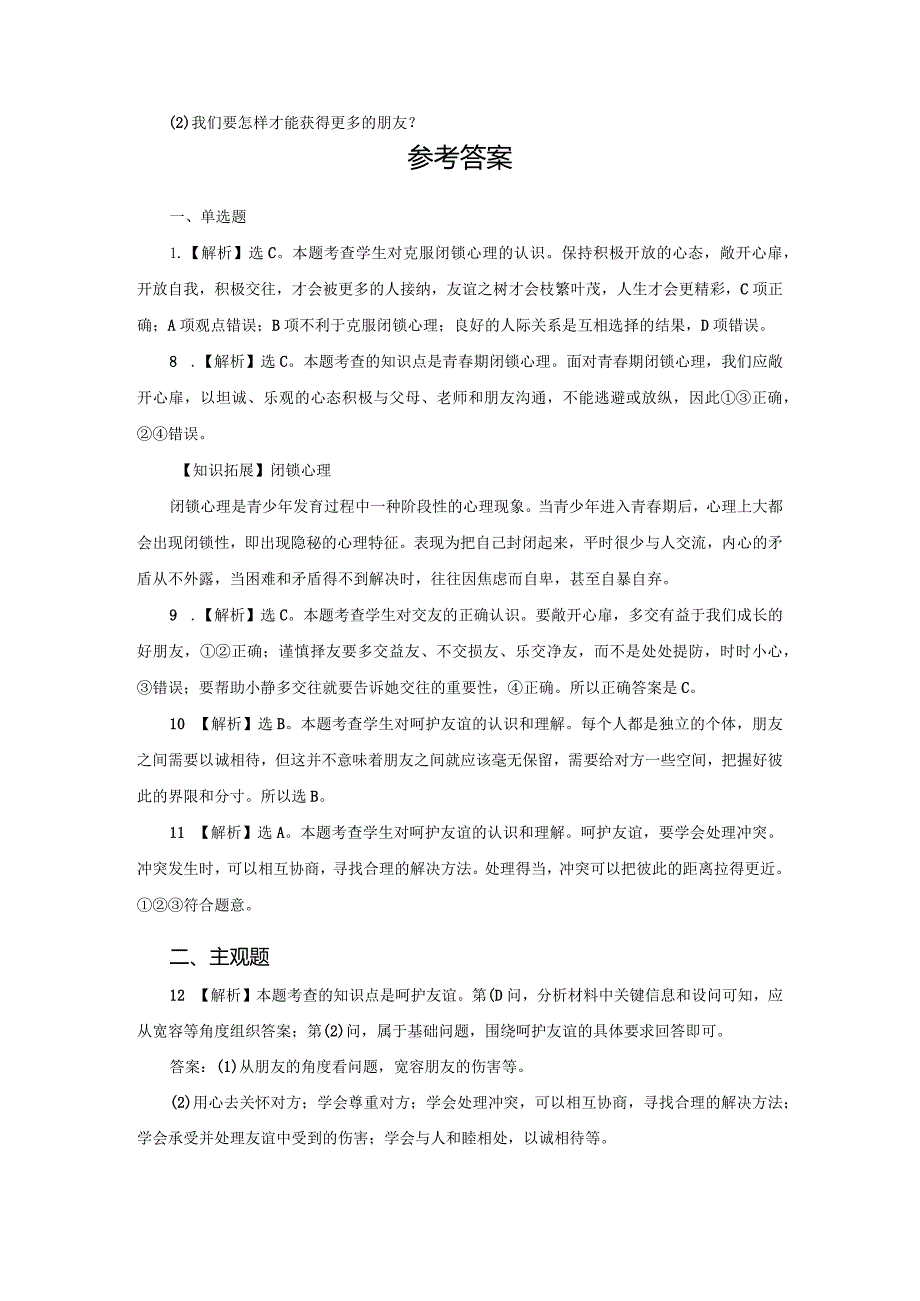 (2)我们要怎样才能获得更多的朋友?

参考答案

一、单选题

1.【解析】选C。本题考查学生对克服闭锁心理的认识。保持积极开放的心态，敞开心扉，开放自我，积极交往，才会被更多的人接纳，友谊之树才会枝繁叶茂，人生才会更精彩，C项正确；A项观点错误；B项不利于克服闭锁心理；良好的人际关系是互相选择的结果，D项错误。

8 .【解析】选C。本题考查的知识点是青春期闭锁心理。面对青春期闭锁心理，我们应敞开心扉，以坦诚、乐观的心态积极与父母、老师和朋友沟通，不能逃避或放纵，因此①③正确，②④错误。

【知识拓展】闭锁心理

闭锁心理是青少年发育过程中一种阶段性的心理现象。当青少年进入青春期后，心理上大都会出现闭锁性，即出现隐秘的心理特征。表现为把自己封闭起来，平时很少与人交流，内心的矛盾从不外露，当困难和矛盾得不到解决时，往往因焦虑而自卑，甚至自暴自弃。

9 .【解析】选C。本题考查学生对交友的正确认识。要敞开心扉，多交有益于我们成长的好朋友，①②正确；谨慎择友要多交益友、不交损友、乐交净友，而不是处处提防，时时小心，③错误；要帮助小静多交往就要告诉她交往的重要性，④正确。所以正确答案是C。

10 【解析】选B。本题考查学生对呵护友谊的认识和理解。每个人都是独立的个体，朋友之间需要以诚相待，但这并不意味着朋友之间就应该毫无保留，需要给对方一些空间，把握好彼此的界限和分寸。所以选B。

11 【解析】选A。本题考查学生对呵护友谊的认识和理解。呵护友谊，要学会处理冲突。冲突发生时，可以相互协商，寻找合理的解决方法。处理得当，冲突可以把彼此的距离拉得更近。①②③符合题意。

二、主观题

12 【解析】本题考查的知识点是呵护友谊。第(D问，分析材料中关键信息和设问可知，应从宽容等角度组织答案；第(2)问，属于基础问题，围绕呵护友谊的具体要求回答即可。

答案：(1)从朋友的角度看问题，宽容朋友的伤害等。

(2)用心去关怀对方；学会尊重对方；学会处理冲突，可以相互协商，寻找合理的解决方法；学会承受并处理友谊中受到的伤害；学会与人和睦相处，以诚相待等。